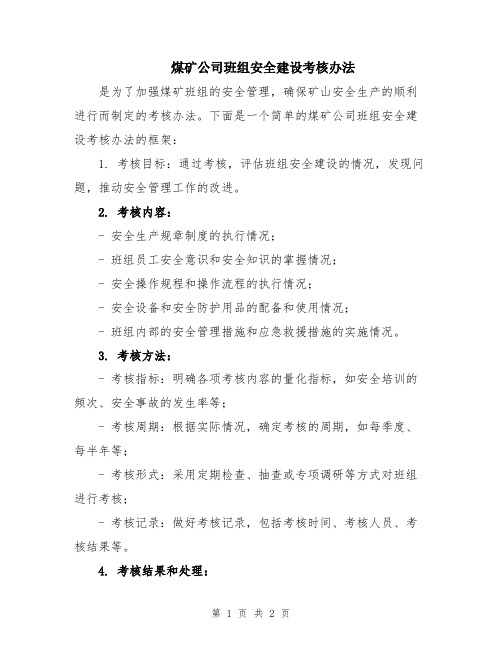 煤矿公司班组安全建设考核办法

是为了加强煤矿班组的安全管理，确保矿山安全生产的顺利进行而制定的考核办法。下面是一个简单的煤矿公司班组安全建设考核办法的框架：

1. 考核目标：通过考核，评估班组安全建设的情况，发现问题，推动安全管理工作的改进。

2. 考核内容：

- 安全生产规章制度的执行情况；

- 班组员工安全意识和安全知识的掌握情况；

- 安全操作规程和操作流程的执行情况；

- 安全设备和安全防护用品的配备和使用情况；

- 班组内部的安全管理措施和应急救援措施的实施情况。

3. 考核方法：

- 考核指标：明确各项考核内容的量化指标，如安全培训的频次、安全事故的发生率等；

- 考核周期：根据实际情况，确定考核的周期，如每季度、每半年等；

- 考核形式：采用定期检查、抽查或专项调研等方式对班组进行考核；

- 考核记录：做好考核记录，包括考核时间、考核人员、考核结果等。

4. 考核结果和处理：

第 1 页 共 2 页